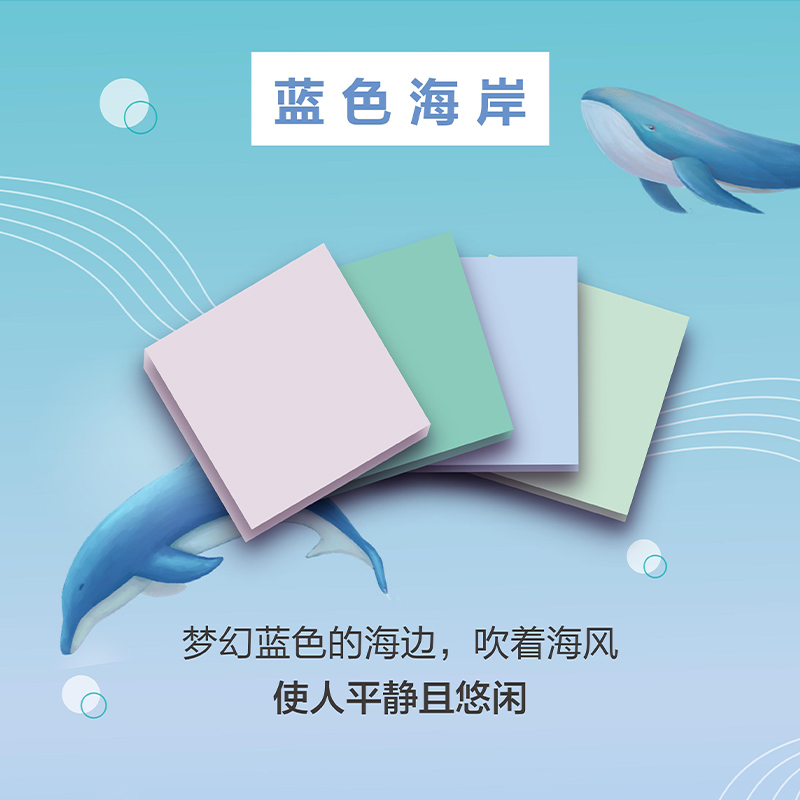 蓝色海岸

梦幻蓝色的海边，吹着海风
使人平静且悠闲